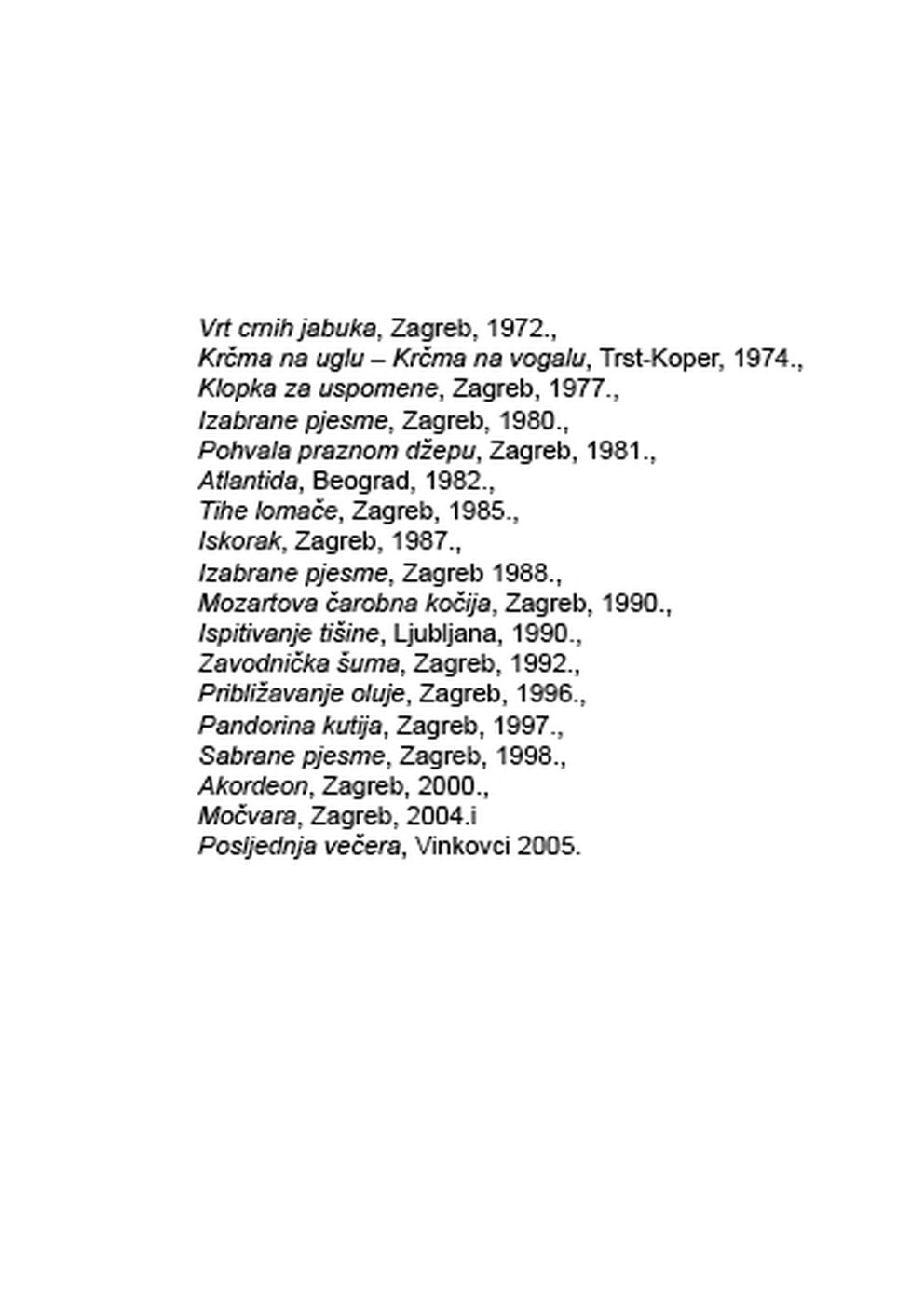 Vrt crnih jabuka, Zagreb, 1972.,
Krčma na uglu – Krčma na vogalu, Trst-Koper, 1974.,
Klopka za uspomene, Zagreb, 1977.,
Izabrane pjesme, Zagreb, 1980.,
Pohvala praznom džepu, Zagreb, 1981.,
Atlantida, Beograd, 1982.,
Tihe lomače, Zagreb, 1985.,
Iskorak, Zagreb, 1987.,
Izabrane pjesme, Zagreb 1988.,
Mozartova čarobna kočija, Zagreb, 1990.,
Ispitivanje tišine, Ljubljana, 1990.,
Zavodnička šuma, Zagreb, 1992.,
Približavanje oluje, Zagreb, 1996.,
Pandorina kutija, Zagreb, 1997.,
Sabrane pjesme, Zagreb, 1998.,
Akordeon, Zagreb, 2000.,
Močvara, Zagreb, 2004.i
Posljednja večera, Vinkovci 2005.